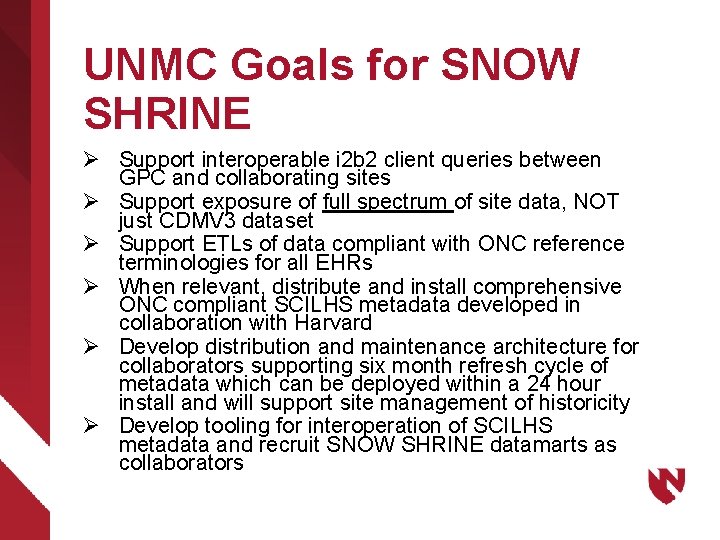 UNMC Goals for SNOW SHRINE

➢ Support interoperable i2b2 client queries between GPC and collaborating sites
➢ Support exposure of full spectrum of site data, NOT just CDMV3 dataset
➢ Support ETLs of data compliant with ONC reference terminologies for all EHRs
➢ When relevant, distribute and install comprehensive ONC compliant SCILHS metadata developed in collaboration with Harvard
➢ Develop distribution and maintenance architecture for collaborators supporting six month refresh cycle of metadata which can be deployed within a 24 hour install and will support site management of historicity
➢ Develop tooling for interoperation of SCILHS metadata and recruit SNOW SHRINE datamarts as collaborators